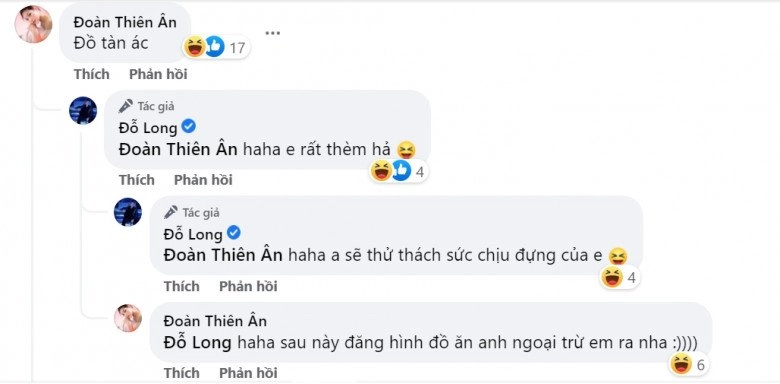 Đoàn Thiên Ân
Đồ tàn ác
17
Thích Phản hồi

Tác giả
Đỗ Long
Đoàn Thiên Ân haha e rất thèm hả
4
Thích Phản hồi

Tác giả
Đỗ Long
Đoàn Thiên Ân haha a sẽ thử thách sức chịu đựng của e
4
Thích Phản hồi

Đoàn Thiên Ân
Đỗ Long haha sau này đăng hình đồ ăn anh ngoại trừ em ra nha :))))
6
Thích Phản hồi